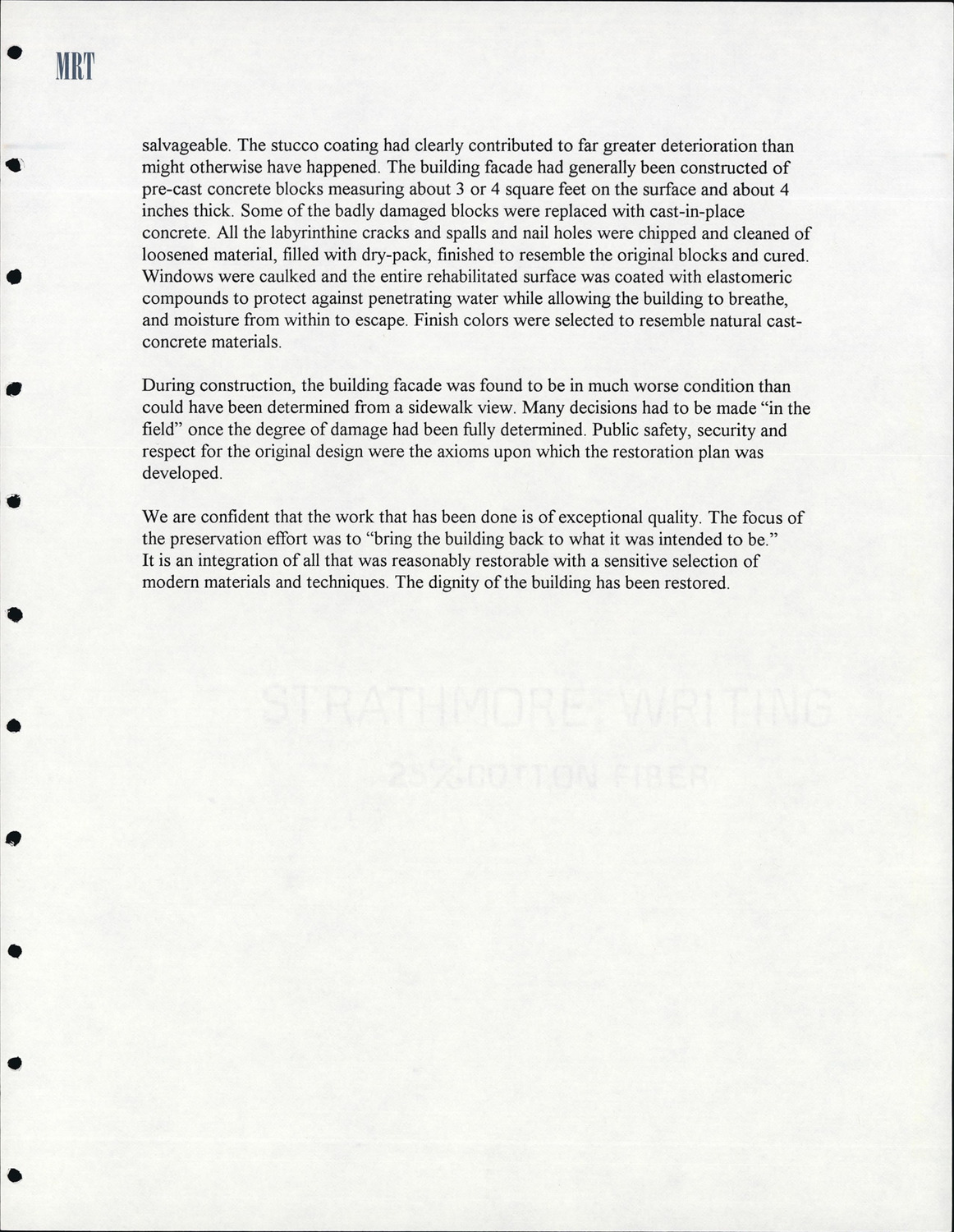 MRT

salvageable. The stucco coating had clearly contributed to far greater deterioration than might otherwise have happened. The building facade had generally been constructed of pre-cast concrete blocks measuring about 3 or 4 square feet on the surface and about 4 inches thick. Some of the badly damaged blocks were replaced with cast-in-place concrete. All the labyrinthine cracks and spalls and nail holes were chipped and cleaned of loosened material, filled with dry-pack, finished to resemble the original blocks and cured. Windows were caulked and the entire rehabilitated surface was coated with elastomeric compounds to protect against penetrating water while allowing the building to breathe, and moisture from within to escape. Finish colors were selected to resemble natural cast-concrete materials.

During construction, the building facade was found to be in much worse condition than could have been determined from a sidewalk view. Many decisions had to be made “in the field” once the degree of damage had been fully determined. Public safety, security and respect for the original design were the axioms upon which the restoration plan was developed.

We are confident that the work that has been done is of exceptional quality. The focus of the preservation effort was to “bring the building back to what it was intended to be.” It is an integration of all that was reasonably restorable with a sensitive selection of modern materials and techniques. The dignity of the building has been restored.

STRATHMORE WRITING
25% COTTON FIBER